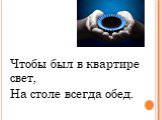 Чтобы был в квартире свет,
На столе всегда обед.